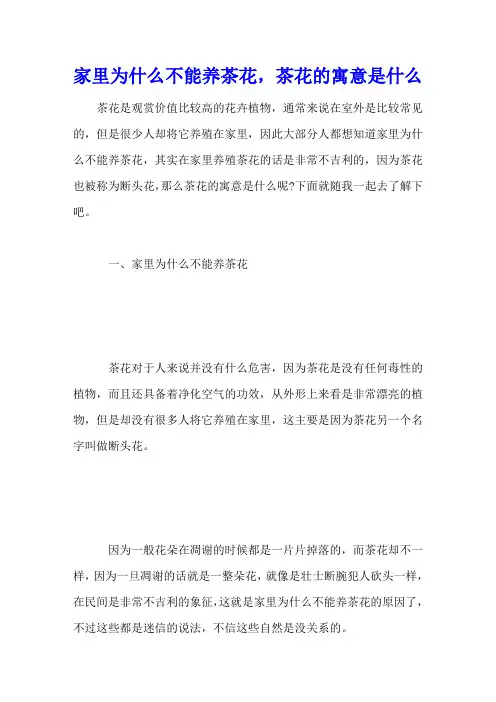 家里为什么不能养茶花，茶花的寓意是什么

茶花是观赏价值比较高的花卉植物，通常来说在室外是比较常见的，但是很少人却将它养殖在家里，因此大部分人都想知道家里为什么不能养茶花，其实在家里养殖茶花的话是非常不吉利的，因为茶花也被称为断头花，那么茶花的寓意是什么呢?下面就随我一起去了解下吧。

一、家里为什么不能养茶花

茶花对于人来说并没有什么危害，因为茶花是没有任何毒性的植物，而且还具备着净化空气的功效，从外形上来看是非常漂亮的植物，但是却没有很多人将它养殖在家里，这主要是因为茶花另一个名字叫做断头花。

因为一般花朵在凋谢的时候都是一片片掉落的，而茶花却不一样，因为一旦凋谢的话就是一整朵花，就像是壮士断腕犯人砍头一样，在民间是非常不吉利的象征，这就是家里为什么不能养茶花的原因了，不过这些都是迷信的说法，不信这些自然是没关系的。